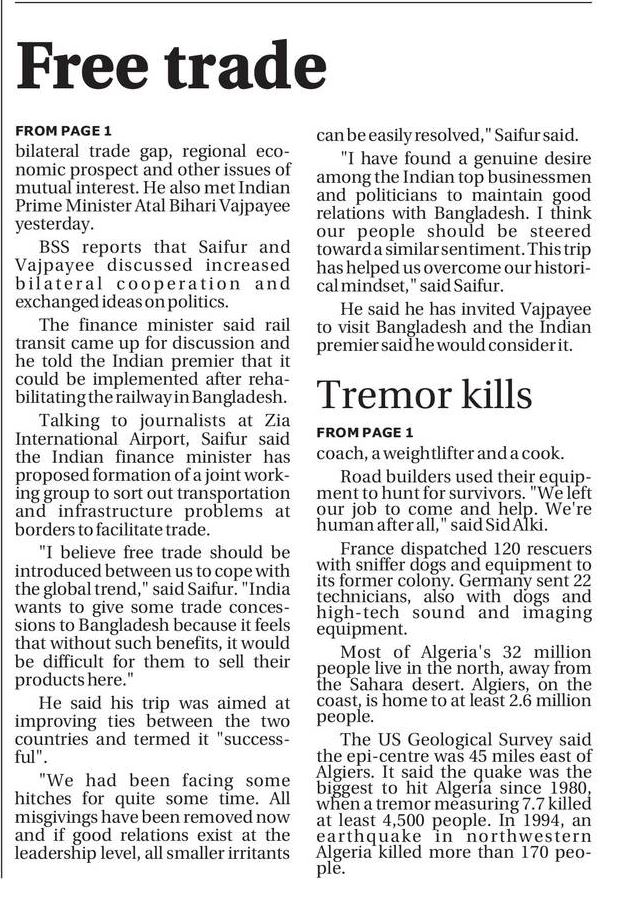 Free trade

FROM PAGE 1
bilateral trade gap, regional economic prospect and other issues of mutual interest. He also met Indian Prime Minister Atal Bihari Vajpayee yesterday.

BSS reports that Saifur and Vajpayee discussed increased bilateral cooperation and exchanged ideas on politics.

The finance minister said rail transit came up for discussion and he told the Indian premier that it could be implemented after rehabilitating the railway in Bangladesh.

Talking to journalists at Zia International Airport, Saifur said the Indian finance minister has proposed formation of a joint working group to sort out transportation and infrastructure problems at borders to facilitate trade.

"I believe free trade should be introduced between us to cope with the global trend," said Saifur. "India wants to give some trade concessions to Bangladesh because it feels that without such benefits, it would be difficult for them to sell their products here."

He said his trip was aimed at improving ties between the two countries and termed it "successful".

"We had been facing some hitches for quite some time. All misgivings have been removed now and if good relations exist at the leadership level, all smaller irritants can be easily resolved," Saifur said.

"I have found a genuine desire among the Indian top businessmen and politicians to maintain good relations with Bangladesh. I think our people should be steered toward a similar sentiment. This trip has helped us overcome our historical mindset," said Saifur.

He said he has invited Vajpayee to visit Bangladesh and the Indian premier said he would consider it.

Tremor kills

FROM PAGE 1
coach, a weightlifter and a cook.

Road builders used their equipment to hunt for survivors. "We left our job to come and help. We're human after all," said Sid Alki.

France dispatched 120 rescuers with sniffer dogs and equipment to its former colony. Germany sent 22 technicians, also with dogs and high-tech sound and imaging equipment.

Most of Algeria's 32 million people live in the north, away from the Sahara desert. Algiers, on the coast, is home to at least 2.6 million people.

The US Geological Survey said the epi-centre was 45 miles east of Algiers. It said the quake was the biggest to hit Algeria since 1980, when a tremor measuring 7.7 killed at least 4,500 people. In 1994, an earthquake in northwestern Algeria killed more than 170 people.